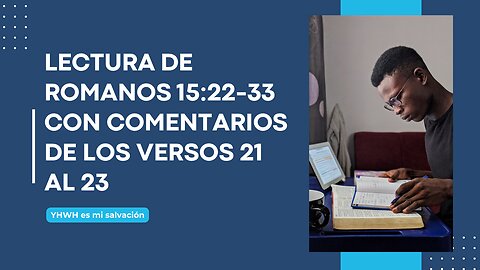 LECTURA DE ROMANOS 15:22-33 CON COMENTARIOS DE LOS VERSOS 21 AL 23

YHWH es mi salvación